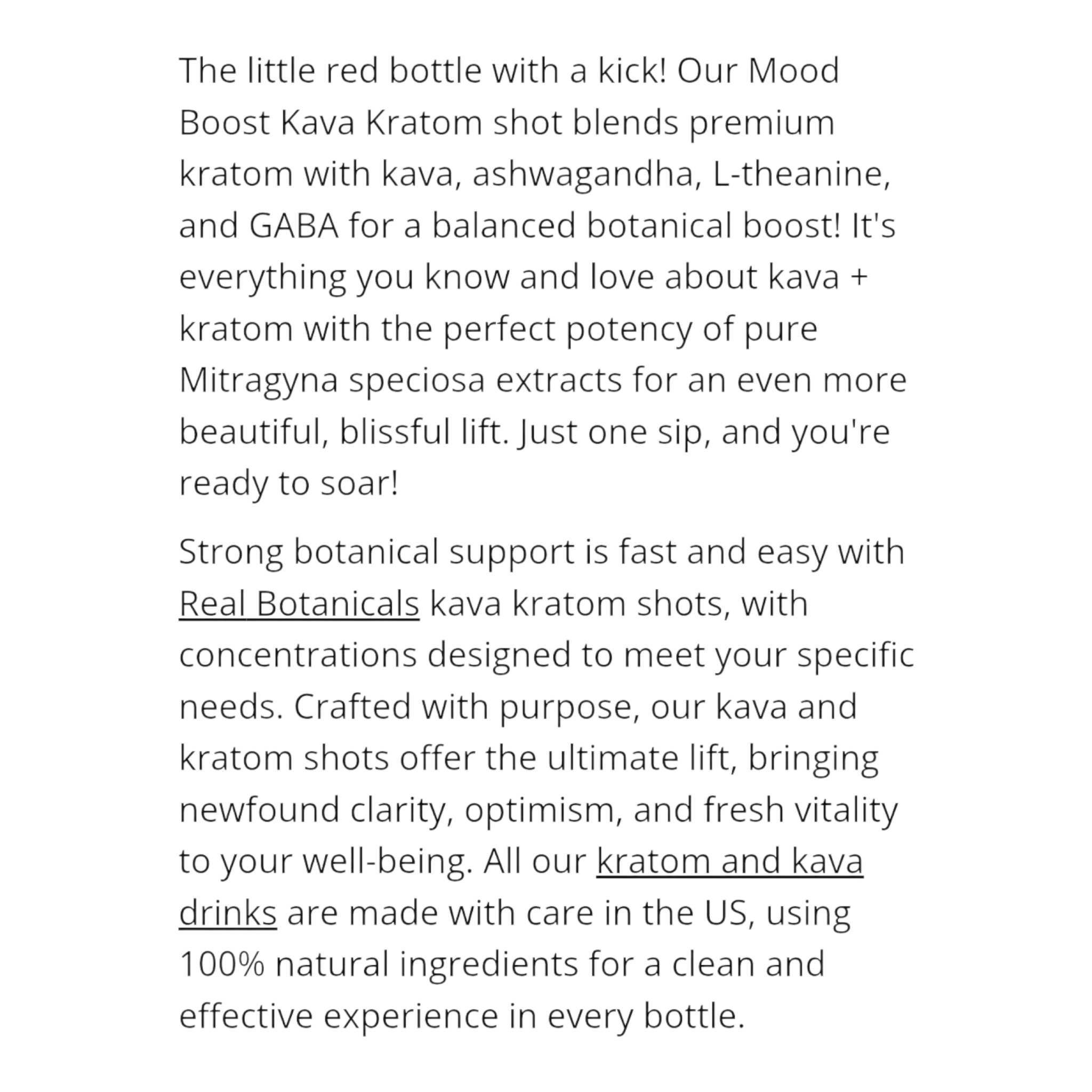 The little red bottle with a kick! Our Mood Boost Kava Kratom shot blends premium kratom with kava, ashwagandha, L-theanine, and GABA for a balanced botanical boost! It's everything you know and love about kava + kratom with the perfect potency of pure Mitragyna speciosa extracts for an even more beautiful, blissful lift. Just one sip, and you're ready to soar!

Strong botanical support is fast and easy with Real Botanicals kava kratom shots, with concentrations designed to meet your specific needs. Crafted with purpose, our kava and kratom shots offer the ultimate lift, bringing newfound clarity, optimism, and fresh vitality to your well-being. All our kratom and kava drinks are made with care in the US, using 100% natural ingredients for a clean and effective experience in every bottle.